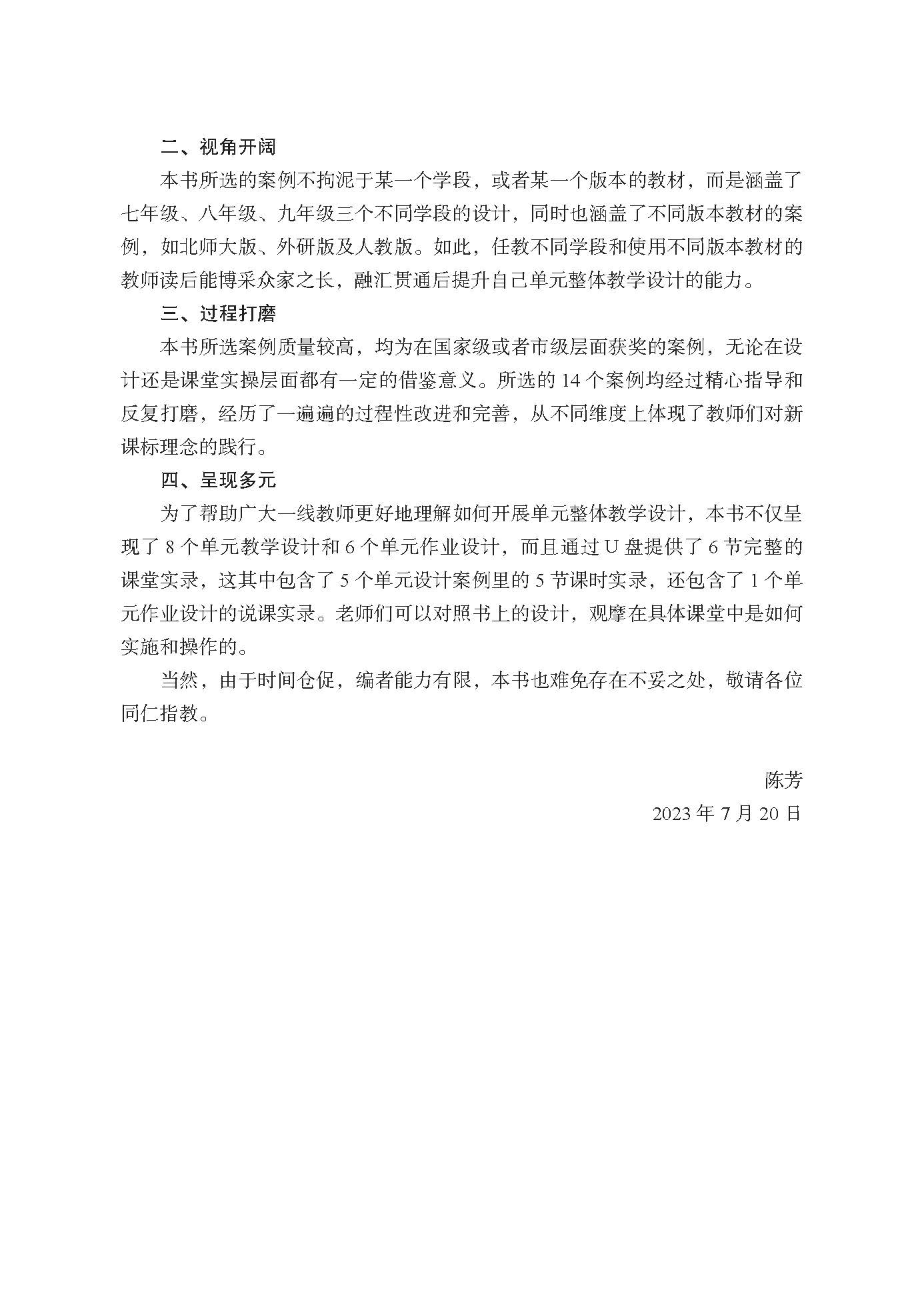 二、视角开阔

本书所选的案例不拘泥于某一个学段，或者某一个版本的教材，而是涵盖了七年级、八年级、九年级三个不同学段的设计，同时也涵盖了不同版本教材的案例，如北师大版、外研版及人教版。如此，任教不同学段和使用不同版本教材的教师读后能博采众家之长，融汇贯通后提升自己单元整体教学设计的能力。

三、过程打磨

本书所选案例质量较高，均为在国家级或者市级层面获奖的案例，无论在设计还是课堂实操层面都有一定的借鉴意义。所选的 14 个案例均经过精心指导和反复打磨，经历了一遍遍的过程性改进和完善，从不同维度上体现了教师们对新课标理念的践行。

四、呈现多元

为了帮助广大一线教师更好地理解如何开展单元整体教学设计，本书不仅呈现了 8 个单元教学设计和 6 个单元作业设计，而且通过 U 盘提供了 6 节完整的课堂实录，这其中包含了 5 个单元设计案例里的 5 节课时实录，还包含了 1 个单元作业设计的说课实录。老师们可以对照书上的设计，观摩在具体课堂中是如何实施和操作的。

当然，由于时间仓促，编者能力有限，本书也难免存在不妥之处，敬请各位同仁指教。

陈芳
2023 年 7 月 20 日